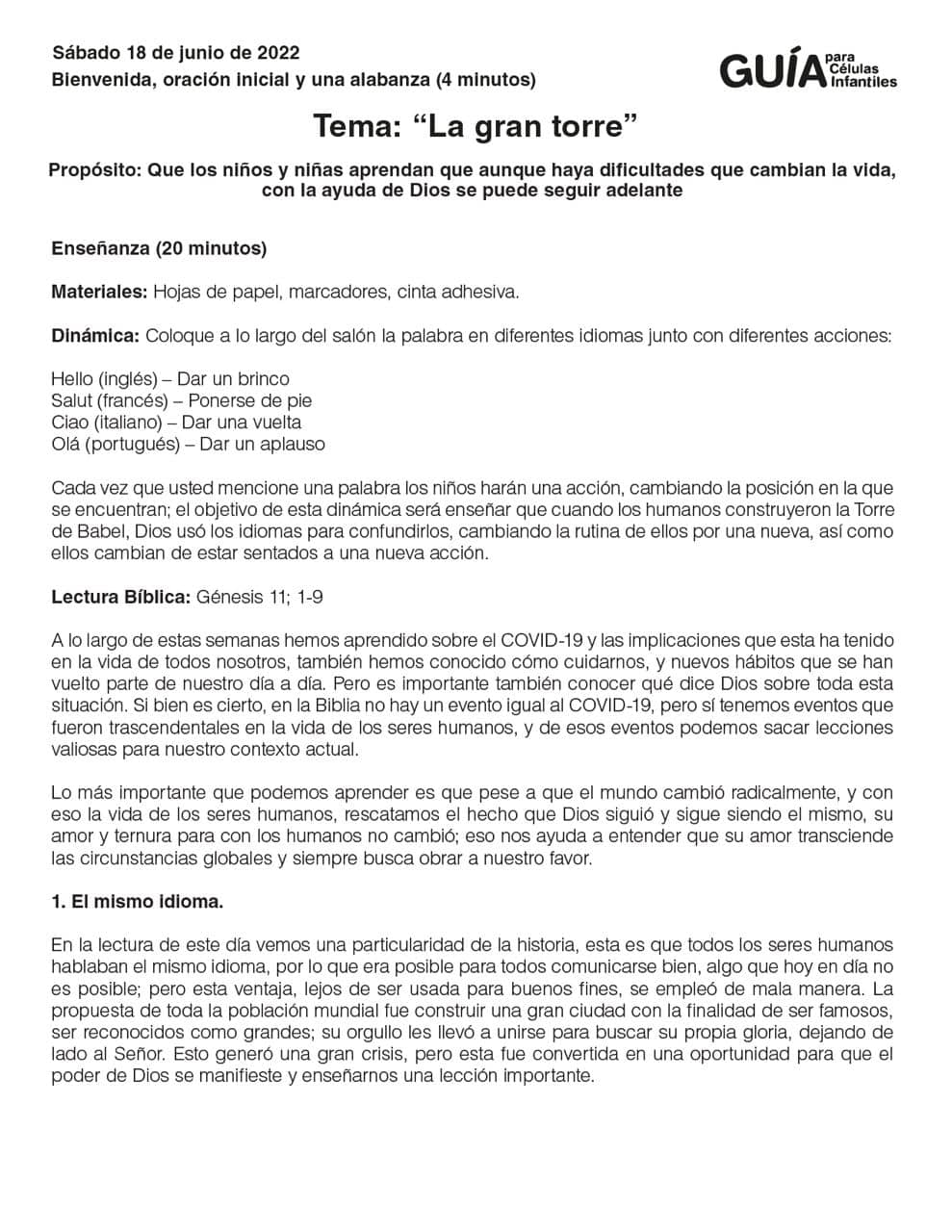 Sábado 18 de junio de 2022
Bienvenida, oración inicial y una alabanza (4 minutos)

GUÍA para Células Infantiles

Tema: “La gran torre”

Propósito: Que los niños y niñas aprendan que aunque haya dificultades que cambian la vida, con la ayuda de Dios se puede seguir adelante

Enseñanza (20 minutos)

Materiales: Hojas de papel, marcadores, cinta adhesiva.

Dinámica: Coloque a lo largo del salón la palabra en diferentes idiomas junto con diferentes acciones:

Hello (inglés) – Dar un brinco
Salut (francés) – Ponerse de pie
Ciao (italiano) – Dar una vuelta
Olá (portugués) – Dar un aplauso

Cada vez que usted mencione una palabra los niños harán una acción, cambiando la posición en la que se encuentran; el objetivo de esta dinámica será enseñar que cuando los humanos construyeron la Torre de Babel, Dios usó los idiomas para confundirlos, cambiando la rutina de ellos por una nueva, así como ellos cambian de estar sentados a una nueva acción.

Lectura Bíblica: Génesis 11; 1-9

A lo largo de estas semanas hemos aprendido sobre el COVID-19 y las implicaciones que esta ha tenido en la vida de todos nosotros, también hemos conocido cómo cuidarnos, y nuevos hábitos que se han vuelto parte de nuestro día a día. Pero es importante también conocer qué dice Dios sobre toda esta situación. Si bien es cierto, en la Biblia no hay un evento igual al COVID-19, pero sí tenemos eventos que fueron trascendentales en la vida de los seres humanos, y de esos eventos podemos sacar lecciones valiosas para nuestro contexto actual.

Lo más importante que podemos aprender es que pese a que el mundo cambió radicalmente, y con eso la vida de los seres humanos, rescatamos el hecho que Dios siguió y sigue siendo el mismo, su amor y ternura para con los humanos no cambió; eso nos ayuda a entender que su amor transciende las circunstancias globales y siempre busca obrar a nuestro favor.

1. El mismo idioma.

En la lectura de este día vemos una particularidad de la historia, esta es que todos los seres humanos hablaban el mismo idioma, por lo que era posible para todos comunicarse bien, algo que hoy en día no es posible; pero esta ventaja, lejos de ser usada para buenos fines, se empleó de mala manera. La propuesta de toda la población mundial fue construir una gran ciudad con la finalidad de ser famosos, ser reconocidos como grandes; su orgullo les llevó a unirse para buscar su propia gloria, dejando de lado al Señor. Esto generó una gran crisis, pero esta fue convertida en una oportunidad para que el poder de Dios se manifieste y enseñarnos una lección importante.